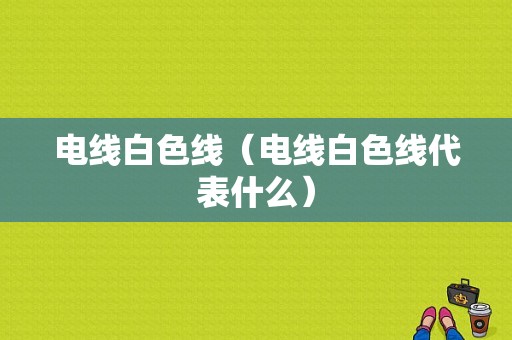 电线白色线（电线白色线代表什么）